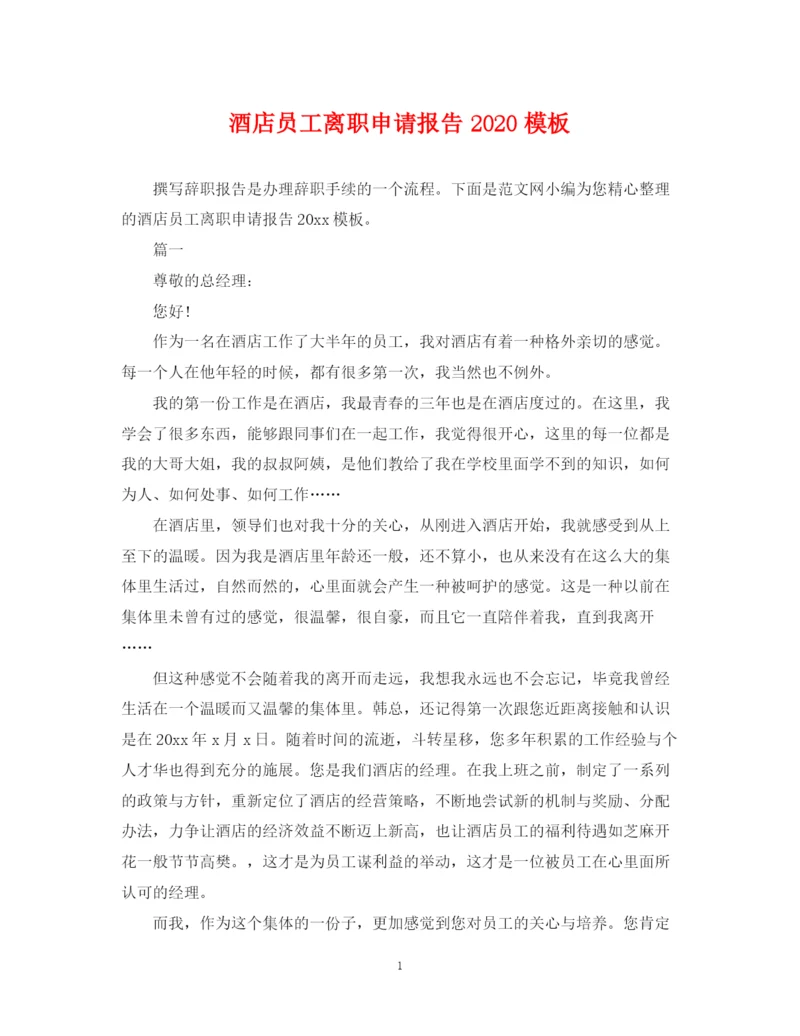 酒店员工离职申请报告 2020 模板

撰写辞职报告是办理辞职手续的一个流程。下面是范文网小编为您精心整理的酒店员工离职申请报告 20xx 模板。

篇一

尊敬的总经理：

您好！

作为一名在酒店工作了大半年的员工，我对酒店有着一种格外亲切的感觉。每一个人在他年轻的时候，都有很多第一次，我当然也不例外。

我的第一份工作是在酒店，我最青春的三年也是在酒店度过的。在这里，我学会了很多东西，能够跟同事们在一起工作，我觉得很开心，这里的每一位都是我的大哥大姐，我的叔叔阿姨，是他们教给了我在学校里面学不到的知识，如何为人、如何处事、如何工作……

在酒店里，领导们也对我十分的关心，从刚进入酒店开始，我就感受到从上至下的温暖。因为我是酒店里年龄还一般，还不算小，也从来没有在这么大的集体里生活过，自然而然的，心里面就会产生一种被呵护的感觉。这是一种以前在集体里未曾有过的感觉，很温馨，很自豪，而且它一直陪伴着我，直到我离开……

但这种感觉不会随着我的离开而走远，我想我永远也不会忘记，毕竟我曾经生活在一个温暖而又温馨的集体里。韩总，还记得第一次跟您近距离接触和认识是在 20xx 年 x 月 x 日。随着时间的流逝，斗转星移，您多年积累的工作经验与个人才华也得到充分的施展。您是我们酒店的经理。在我上班之前，制定了一系列的政策与方针，重新定位了酒店的经营策略，不断地尝试新的机制与奖励、分配办法，力争让酒店的经济效益不断迈上新高，也让酒店员工的福利待遇如芝麻开花一般节节高樊。，这才是为员工谋利益的举动，这才是一位被员工在心里面所认可的经理。

而我，作为这个集体的一份子，更加感觉到您对员工的关心与培养。您肯定

1